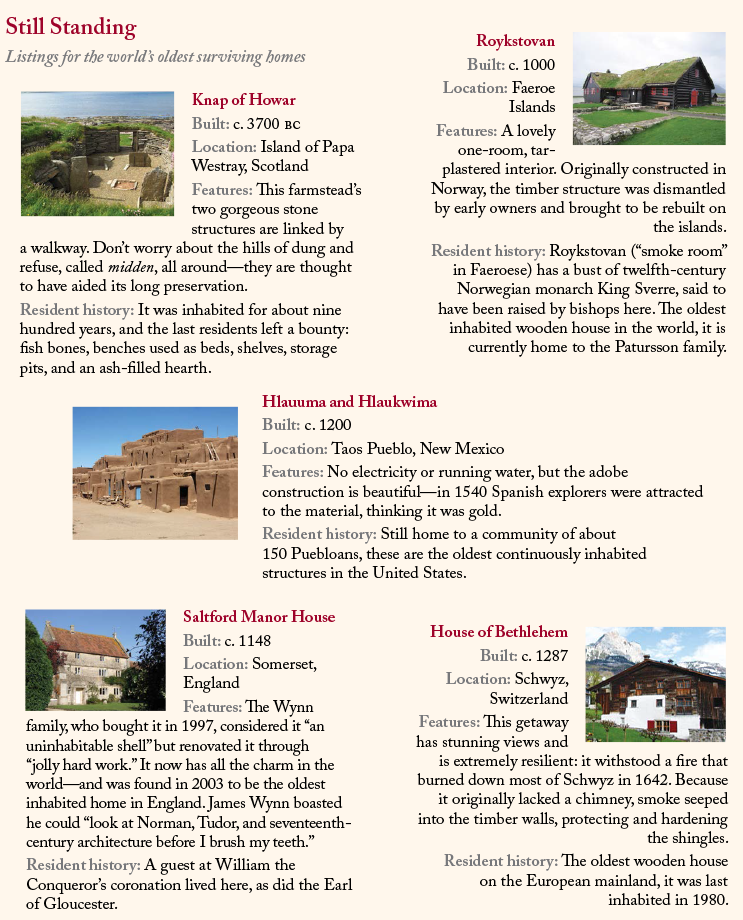 Still Standing

Listings for the world's oldest surviving homes

Knap of Howar

Built: c. 3700 BC

Location: Island of Papa Westray, Scotland

Features: This farmstead's two gorgeous stone structures are linked by a walkway. Don't worry about the hills of dung and refuse, called midden, all around—they are thought to have aided its long preservation.

Resident history: It was inhabited for about nine hundred years, and the last residents left a bounty: fish bones, benches used as beds, shelves, storage pits, and an ash-filled hearth.

Roykstovan

Built: c. 1000

Location: Faeroe Islands

Features: A lovely one-room, tar-plastered interior. Originally constructed in Norway, the timber structure was dismantled by early owners and brought to be rebuilt on the islands.

Resident history: Roykstovan ("smoke room" in Faeroese) has a bust of twelfth-century Norwegian monarch King Sverre, said to have been raised by bishops here. The oldest inhabited wooden house in the world, it is currently home to the Patursson family.

Hlauuma and Hlaukwima

Built: c. 1200

Location: Taos Pueblo, New Mexico

Features: No electricity or running water, but the adobe construction is beautiful—in 1540 Spanish explorers were attracted to the material, thinking it was gold.

Resident history: Still home to a community of about 150 Puebloans, these are the oldest continuously inhabited structures in the United States.

Saltford Manor House

Built: c. 1148

Location: Somerset, England

Features: The Wynn family, who bought it in 1997, considered it "an uninhabitable shell" but renovated it through "jolly hard work." It now has all the charm in the world—and was found in 2003 to be the oldest inhabited home in England. James Wynn boasted he could "look at Norman, Tudor, and seventeenth-century architecture before I brush my teeth."

Resident history: A guest at William the Conqueror's coronation lived here, as did the Earl of Gloucester.

House of Bethlehem

Built: c. 1287

Location: Schwyz, Switzerland

Features: This getaway has stunning views and is extremely resilient: it withstood a fire that burned down most of Schwyz in 1642. Because it originally lacked a chimney, smoke seeped into the timber walls, protecting and hardening the shingles.

Resident history: The oldest wooden house on the European mainland, it was last inhabited in 1980.